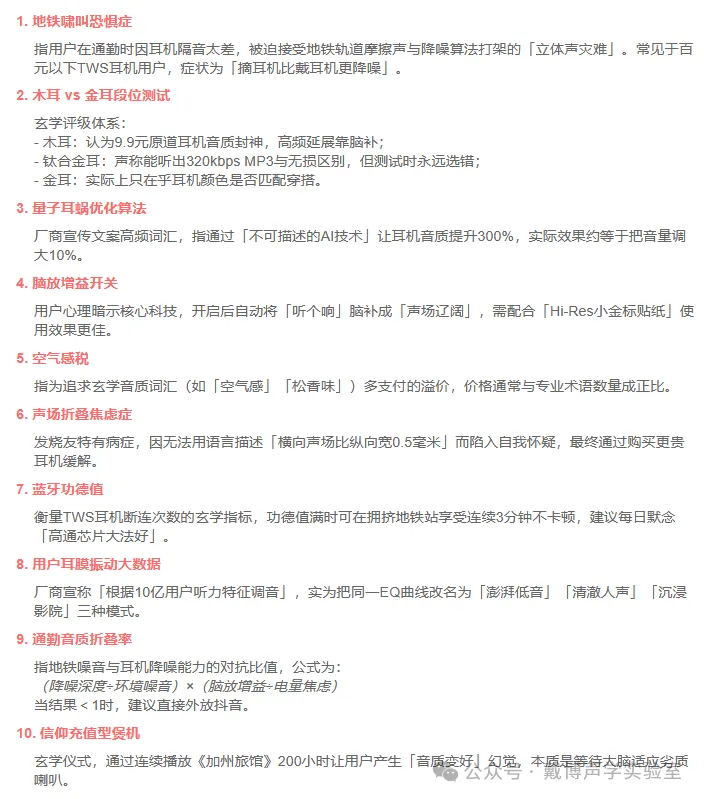 1. 地铁啸叫恐惧症

指用户在通勤时因耳机隔音太差，被迫接受地铁轨道摩擦声与降噪算法打架的「立体声灾难」。常见于百元以下TWS耳机用户，症状为「摘耳机比戴耳机更降噪」。

2. 木耳 vs 金耳段位测试

玄学评级体系：
- 木耳：认为9.9元原道耳机音质封神，高频延展靠脑补；
- 钛合金耳：声称能听出320kbps MP3与无损区别，但测试时永远选错；
- 金耳：实际上只在乎耳机颜色是否匹配穿搭。

3. 量子耳蜗优化算法

厂商宣传文案高频词汇，指通过「不可描述的AI技术」让耳机音质提升300%，实际效果约等于把音量调大10%。

4. 脑放增益开关

用户心理暗示核心科技，开启后自动将「听个响」脑补成「声场辽阔」，需配合「Hi-Res小金标贴纸」使用效果更佳。

5. 空气感税

指为追求玄学音质词汇（如「空气感」「松香味」）多支付的溢价，价格通常与专业术语数量成正比。

6. 声场折叠焦虑症

发烧友特有病症，因无法用语言描述「横向声场比纵向宽0.5毫米」而陷入自我怀疑，最终通过购买更贵耳机缓解。

7. 蓝牙功德值

衡量TWS耳机断连次数的玄学指标，功德值满时可在拥挤地铁站享受连续3分钟不卡顿，建议每日默念「高通芯片大法好」。

8. 用户耳膜振动大数据

厂商宣称「根据10亿用户听力特征调音」，实为把同一EQ曲线改名为「澎湃低音」「清澈人声」「沉浸影院」三种模式。

9. 通勤音质折叠率

指地铁噪音与耳机降噪能力的对抗比值，公式为：
（降噪深度÷环境噪音）×（脑放增益÷电量焦虑）
当结果 < 1时，建议直接外放抖音。

10. 信仰充值型煲机

玄学仪式，通过连续播放《加州旅馆》200小时让用户产生「音质变好」幻觉，本质是等待大脑适应劣质喇叭。

公众号 · 戴博声学实验室